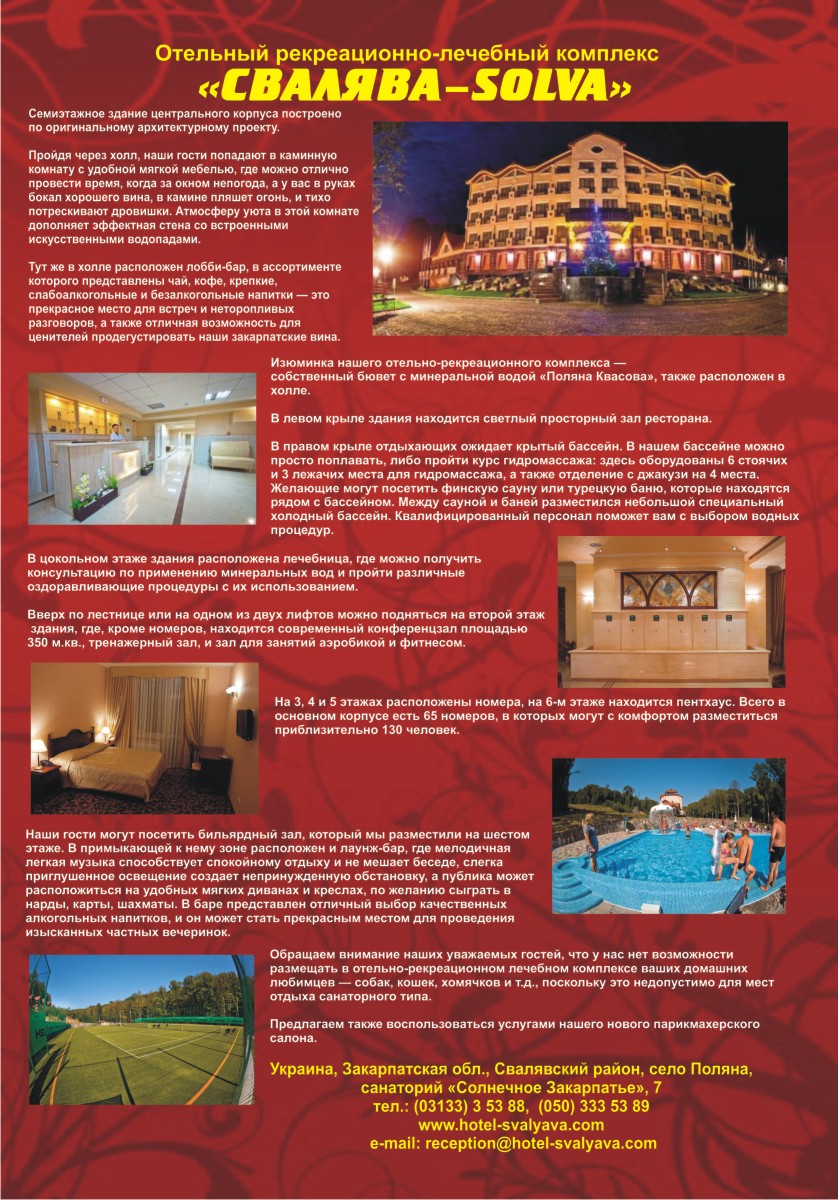 Отельный рекреационно-лечебный комплекс
«СВАЛЯВА–SOLVA»

Семиэтажное здание центрального корпуса построено по оригинальному архитектурному проекту.

Пройдя через холл, наши гости попадают в каминную комнату с удобной мягкой мебелью, где можно отлично провести время, когда за окном непогода, а у вас в руках бокал хорошего вина, в камине пляшет огонь, и тихо потрескивают дровишки. Атмосферу уюта в этой комнате дополняет эффектная стена со встроенными искусственными водопадами.

Тут же в холле расположен лобби-бар, в ассортименте которого представлены чай, кофе, крепкие, слабоалкогольные и безалкогольные напитки — это прекрасное место для встреч и неторопливых разговоров, а также отличная возможность для ценителей продегустировать наши закарпатские вина.

Изюминка нашего отельно-рекреационного комплекса — собственный бювет с минеральной водой «Поляна Квасова», также расположен в холле.

В левом крыле здания находится светлый просторный зал ресторана.

В правом крыле отдыхающих ожидает крытый бассейн. В нашем бассейне можно просто поплавать, либо пройти курс гидромассажа: здесь оборудованы 6 стоячих и 3 лежачих места для гидромассажа, а также отделение с джакузи на 4 места. Желающие могут посетить финскую сауну или турецкую баню, которые находятся рядом с бассейном. Между сауной и баней разместился небольшой специальный холодный бассейн. Квалифицированный персонал поможет вам с выбором водных процедур.

В цокольном этаже здания расположена лечебница, где можно получить консультацию по применению минеральных вод и пройти различные оздоравливающие процедуры с их использованием.

Вверх по лестнице или на одном из двух лифтов можно подняться на второй этаж здания, где, кроме номеров, находится современный конференцзал площадью 350 м.кв., тренажерный зал, и зал для занятий аэробикой и фитнесом.

На 3, 4 и 5 этажах расположены номера, на 6-м этаже находится пентхаус. Всего в основном корпусе есть 65 номеров, в которых могут с комфортом разместиться приблизительно 130 человек.

Наши гости могут посетить бильярдный зал, который мы разместили на шестом этаже. В примыкающей к нему зоне расположен и лаунж-бар, где мелодичная легкая музыка способствует спокойному отдыху и не мешает беседе, слегка приглушенное освещение создает непринужденную обстановку, а публика может расположиться на удобных мягких диванах и креслах, по желанию сыграть в нарды, карты, шахматы. В баре представлен отличный выбор качественных алкогольных напитков, и он может стать прекрасным местом для проведения изысканных частных вечеринок.

Обращаем внимание наших уважаемых гостей, что у нас нет возможности размещать в отельно-рекреационном лечебном комплексе ваших домашних любимцев — собак, кошек, хомячков и т.д., поскольку это недопустимо для мест отдыха санаторного типа.

Предлагаем также воспользоваться услугами нашего нового парикмахерского салона.

Украина, Закарпатская обл., Свалявский район, село Поляна,
санаторий «Солнечное Закарпатье», 7
тел.: (03133) 3 53 88, (050) 333 53 89
www.hotel-svalyava.com
e-mail: reception@hotel-svalyava.com